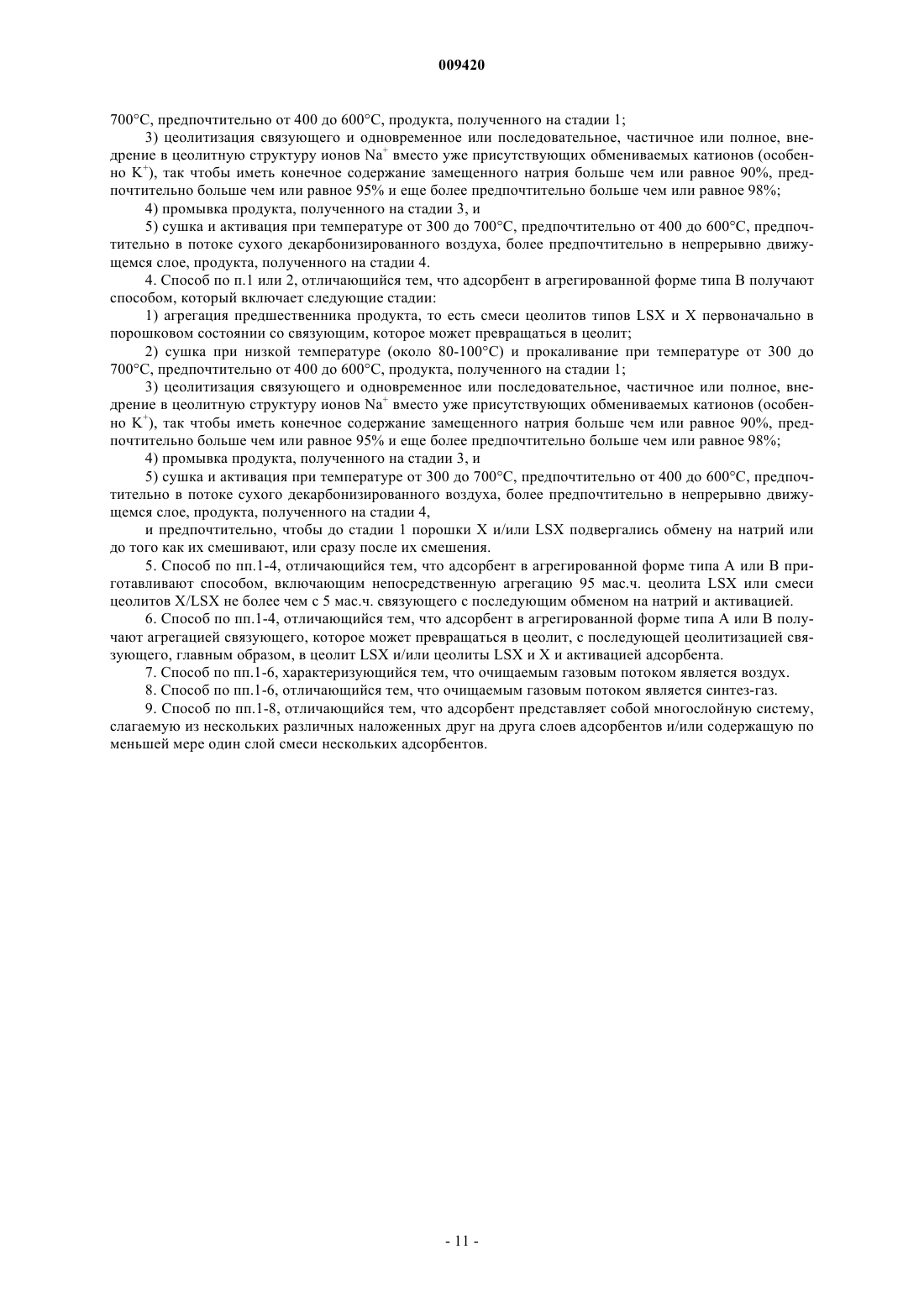 009420

700°C, предпочтительно от 400 до 600°C, продукта, полученного на стадии 1;

3) цеолитизация связующего и одновременное или последовательное, частичное или полное, внедрение в цеолитную структуру ионов $Na^+$ вместо уже присутствующих обмениваемых катионов (особенно $K^+$), так чтобы иметь конечное содержание замещенного натрия больше чем или равное 90%, предпочтительно больше чем или равное 95% и еще более предпочтительно больше чем или равное 98%;

4) промывка продукта, полученного на стадии 3, и

5) сушка и активация при температуре от 300 до 700°C, предпочтительно от 400 до 600°C, предпочтительно в потоке сухого декарбонизированного воздуха, более предпочтительно в непрерывно движущемся слое, продукта, полученного на стадии 4.

4. Способ по п.1 или 2, отличающийся тем, что адсорбент в агрегированной форме типа B получают способом, который включает следующие стадии:

1) агрегация предшественника продукта, то есть смеси цеолитов типов LSX и X первоначально в порошковом состоянии со связующим, которое может превращаться в цеолит;

2) сушка при низкой температуре (около 80-100°C) и прокаливание при температуре от 300 до 700°C, предпочтительно от 400 до 600°C, продукта, полученного на стадии 1;

3) цеолитизация связующего и одновременное или последовательное, частичное или полное, внедрение в цеолитную структуру ионов $Na^+$ вместо уже присутствующих обмениваемых катионов (особенно $K^+$), так чтобы иметь конечное содержание замещенного натрия больше чем или равное 90%, предпочтительно больше чем или равное 95% и еще более предпочтительно больше чем или равное 98%;

4) промывка продукта, полученного на стадии 3, и

5) сушка и активация при температуре от 300 до 700°C, предпочтительно от 400 до 600°C, предпочтительно в потоке сухого декарбонизированного воздуха, более предпочтительно в непрерывно движущемся слое, продукта, полученного на стадии 4,

и предпочтительно, чтобы до стадии 1 порошки X и/или LSX подвергались обмену на натрий или до того как их смешивают, или сразу после их смешения.

5. Способ по пп.1-4, отличающийся тем, что адсорбент в агрегированной форме типа A или B приготавливают способом, включающим непосредственную агрегацию 95 мас.ч. цеолита LSX или смеси цеолитов X/LSX не более чем с 5 мас.ч. связующего с последующим обменом на натрий и активацией.

6. Способ по пп.1-4, отличающийся тем, что адсорбент в агрегированной форме типа A или B получают агрегацией связующего, которое может превращаться в цеолит, с последующей цеолитизацией связующего, главным образом, в цеолит LSX и/или цеолиты LSX и X и активацией адсорбента.

7. Способ по пп.1-6, характеризующийся тем, что очищаемым газовым потоком является воздух.

8. Способ по пп.1-6, отличающийся тем, что очищаемым газовым потоком является синтез-газ.

9. Способ по пп.1-8, отличающийся тем, что адсорбент представляет собой многослойную систему, слагаемую из нескольких различных наложенных друг на друга слоев адсорбентов и/или содержащую по меньшей мере один слой смеси нескольких адсорбентов.

- 11 -